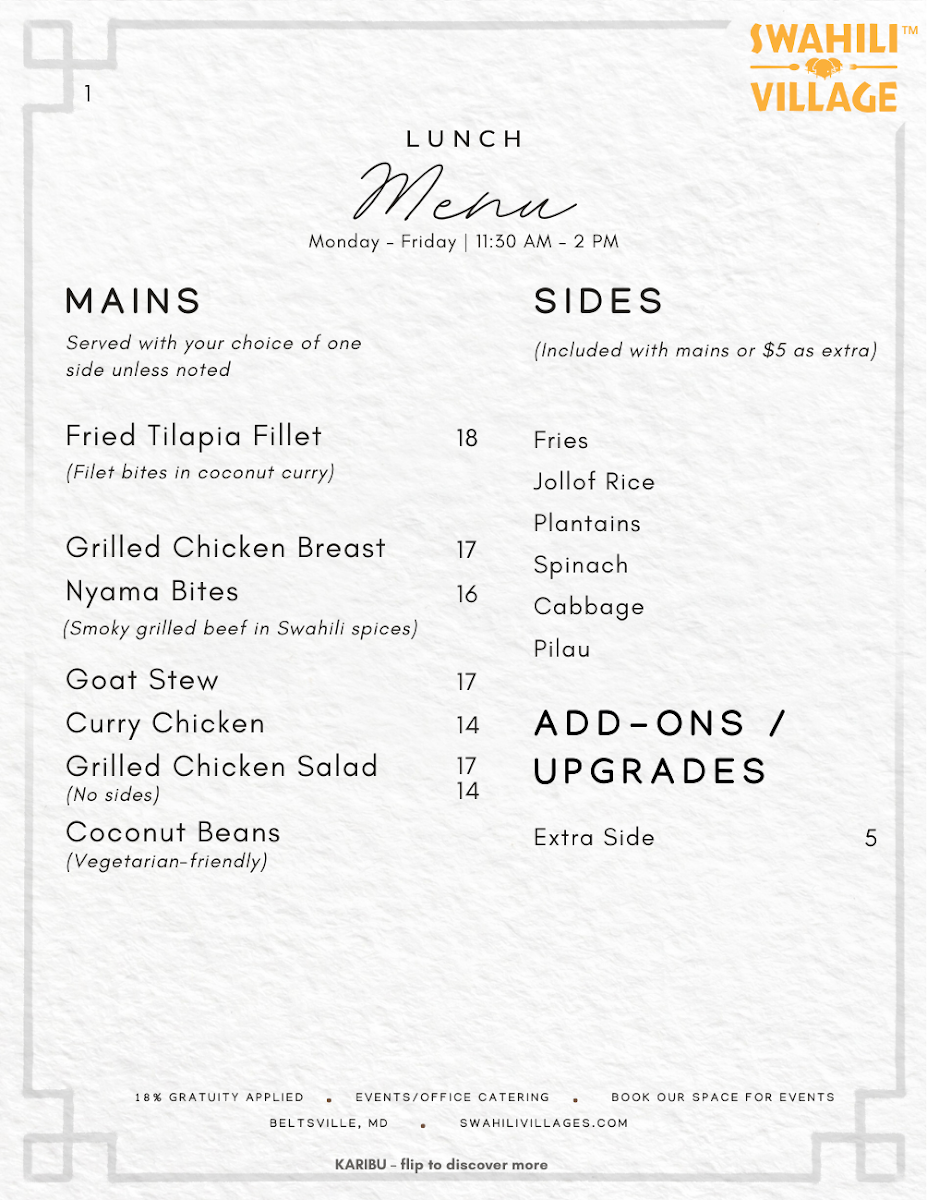 1

SWAHILI™
VILLAGE

LUNCH
Menu
Monday - Friday | 11:30 AM - 2 PM

MAINS
Served with your choice of one side unless noted

Fried Tilapia Fillet 18
(Filet bites in coconut curry)

Grilled Chicken Breast 17
Nyama Bites 16
(Smoky grilled beef in Swahili spices)

Goat Stew 17
Curry Chicken 14
Grilled Chicken Salad 17
(No sides)
14
Coconut Beans
(Vegetarian-friendly)

SIDES
(Included with mains or $5 as extra)

Fries
Jollof Rice
Plantains
Spinach
Cabbage
Pilau

ADD-ONS / UPGRADES

Extra Side 5

18% GRATUITY APPLIED • EVENTS/OFFICE CATERING • BOOK OUR SPACE FOR EVENTS
BELTSVILLE, MD • SWAHILIVILLAGES.COM

KARIBU - flip to discover more